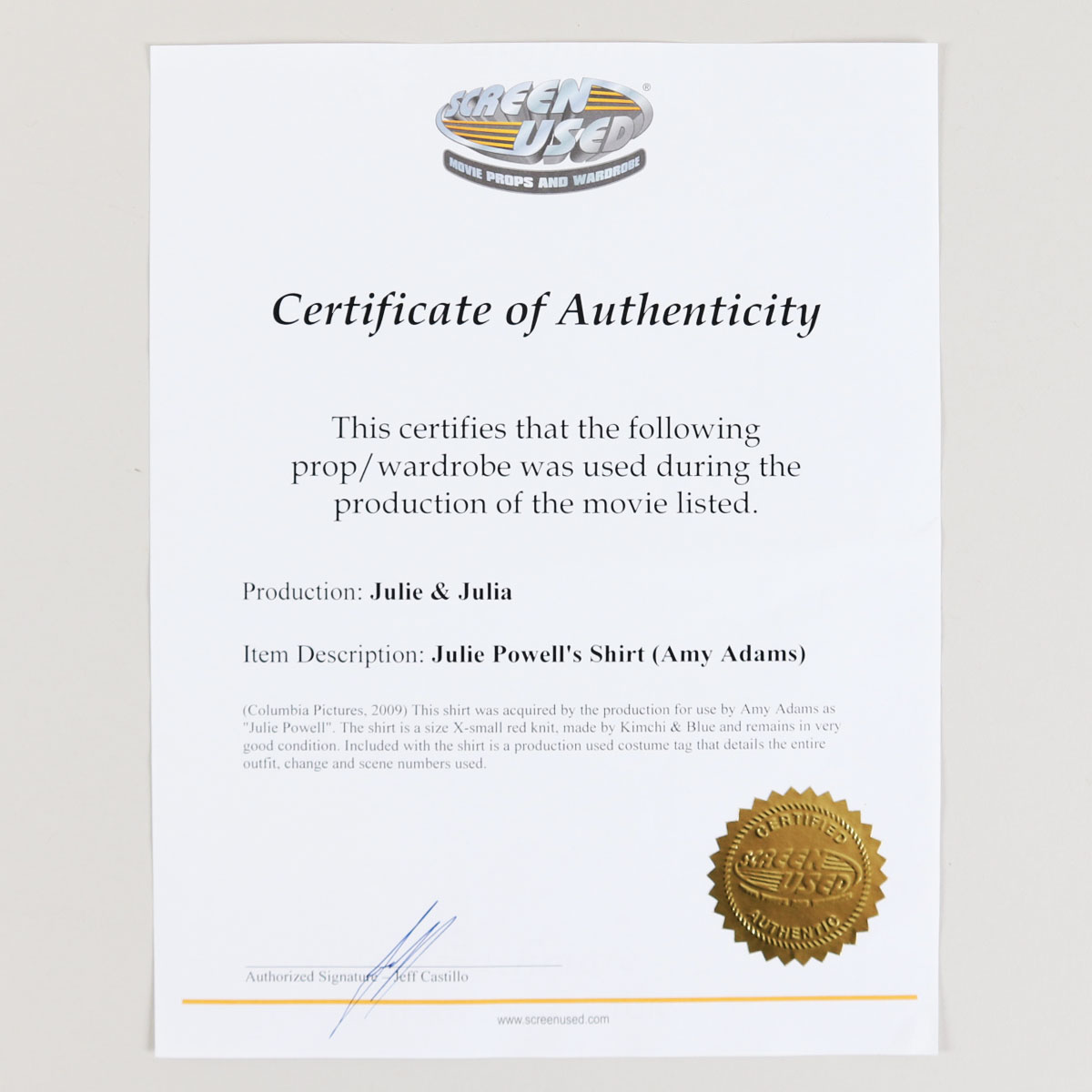 SCREEN USED®
MOVIE PROPS AND WARDROBE

Certificate of Authenticity

This certifies that the following prop/wardrobe was used during the production of the movie listed.

Production: Julie & Julia

Item Description: Julie Powell's Shirt (Amy Adams)

(Columbia Pictures, 2009) This shirt was acquired by the production for use by Amy Adams as "Julie Powell". The shirt is a size X-small red knit, made by Kimchi & Blue and remains in very good condition. Included with the shirt is a production used costume tag that details the entire outfit, change and scene numbers used.

CERTIFIED
SCREEN USED
AUTHENTIC

Authorized Signature - Jeff Castillo

www.screenused.com